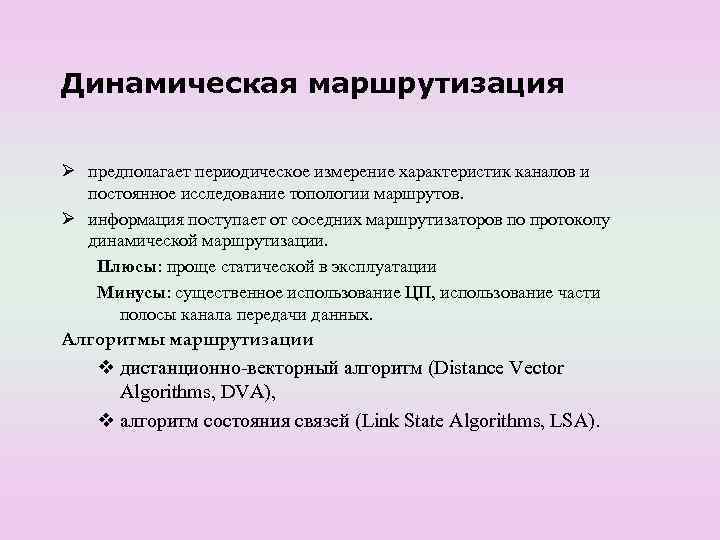 Динамическая маршрутизация

➢ предполагает периодическое измерение характеристик каналов и постоянное исследование топологии маршрутов.

➢ информация поступает от соседних маршрутизаторов по протоколу динамической маршрутизации.

Плюсы: проще статической в эксплуатации

Минусы: существенное использование ЦП, использование части полосы канала передачи данных.

Алгоритмы маршрутизации

❖ дистанционно-векторный алгоритм (Distance Vector Algorithms, DVA),

❖ алгоритм состояния связей (Link State Algorithms, LSA).